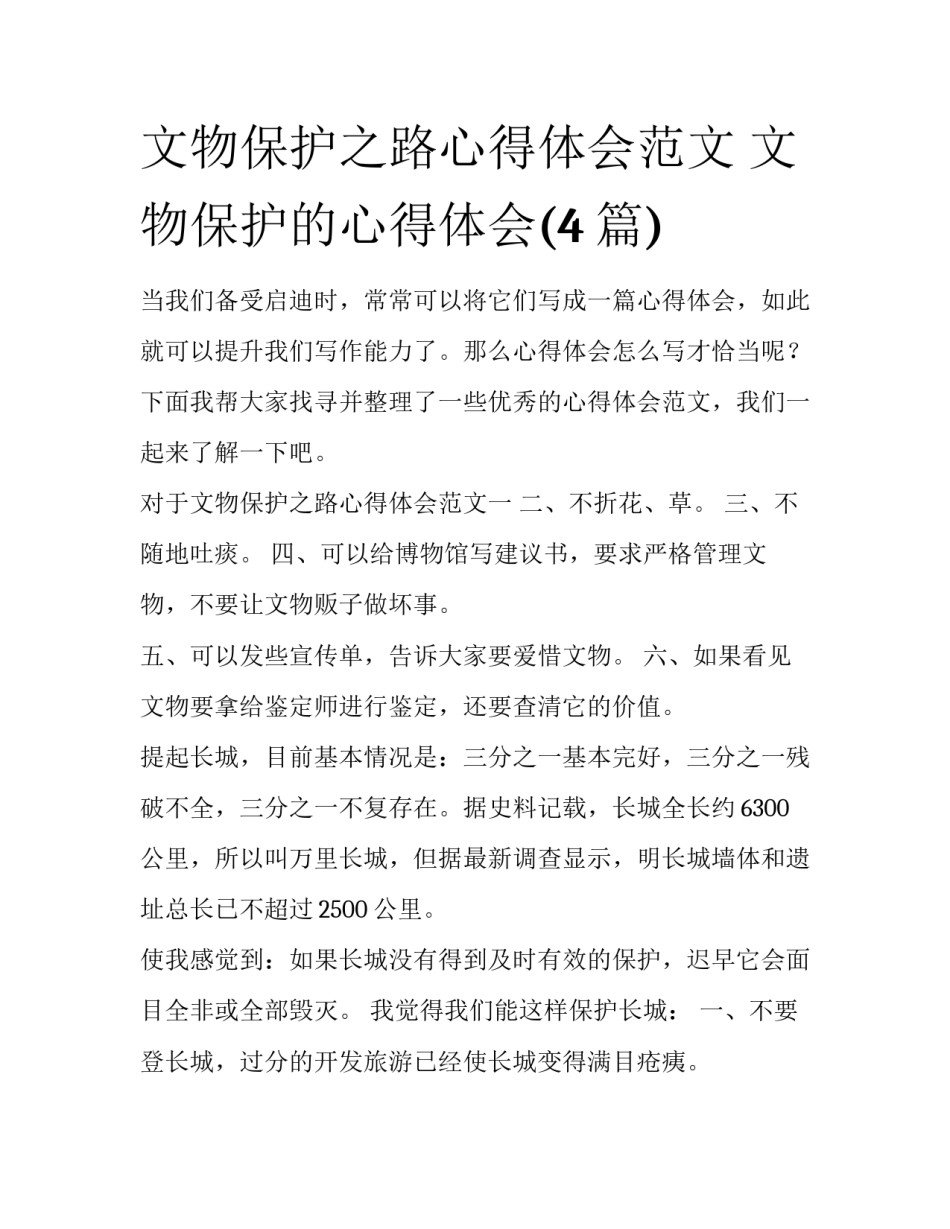 文物保护之路心得体会范文 文物保护的心得体会(4 篇)

当我们备受启迪时，常常可以将它们写成一篇心得体会，如此就可以提升我们写作能力了。那么心得体会怎么写才恰当呢？下面我帮大家找寻并整理了一些优秀的心得体会范文，我们一起来了解一下吧。

对于文物保护之路心得体会范文一 二、不折花、草。 三、不随地吐痰。 四、可以给博物馆写建议书，要求严格管理文物，不要让文物贩子做坏事。

五、可以发些宣传单，告诉大家要爱惜文物。 六、如果看见文物要拿给鉴定师进行鉴定，还要查清它的价值。

提起长城，目前基本情况是：三分之一基本完好，三分之一残破不全，三分之一不复存在。据史料记载，长城全长约 6300 公里，所以叫万里长城，但据最新调查显示，明长城墙体和遗址总长已不超过 2500 公里。

使我感觉到：如果长城没有得到及时有效的保护，迟早它会面目全非或全部毁灭。 我觉得我们能这样保护长城： 一、不要登长城，过分的开发旅游已经使长城变得满目疮痍。